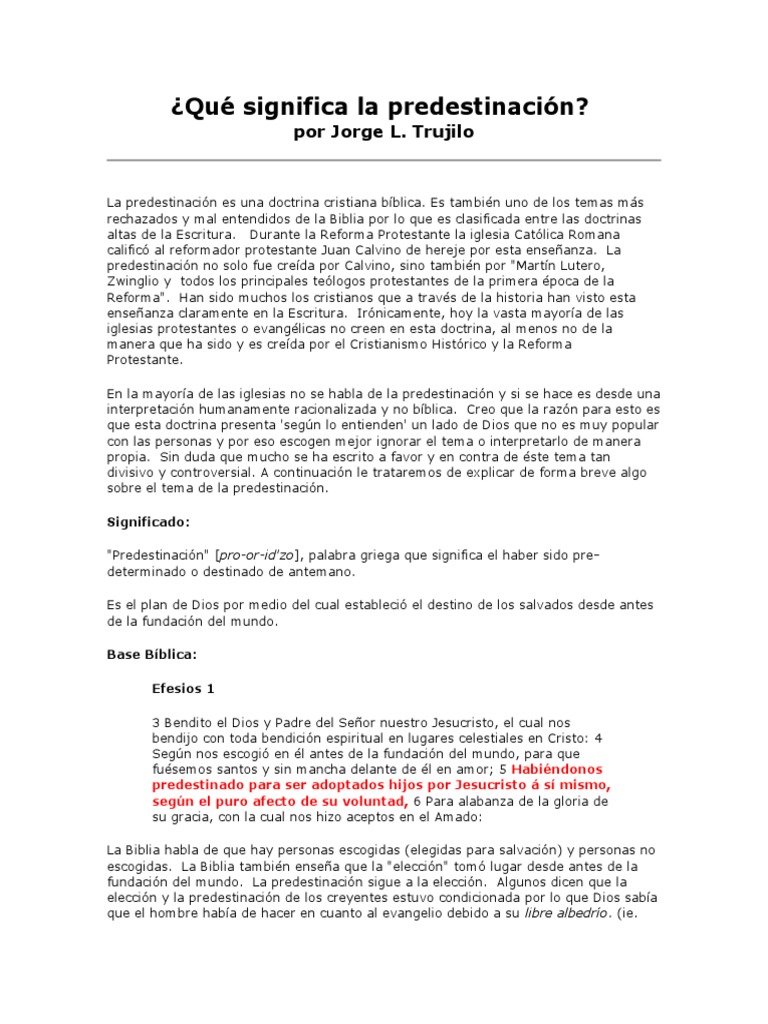 ¿Qué significa la predestinación?
por Jorge L. Trujilo

La predestinación es una doctrina cristiana bíblica. Es también uno de los temas más rechazados y mal entendidos de la Biblia por lo que es clasificada entre las doctrinas altas de la Escritura. Durante la Reforma Protestante la iglesia Católica Romana calificó al reformador protestante Juan Calvino de hereje por esta enseñanza. La predestinación no solo fue creída por Calvino, sino también por "Martín Lutero, Zwinglio y todos los principales teólogos protestantes de la primera época de la Reforma". Han sido muchos los cristianos que a través de la historia han visto esta enseñanza claramente en la Escritura. Irónicamente, hoy la vasta mayoría de las iglesias protestantes o evangélicas no creen en esta doctrina, al menos no de la manera que ha sido y es creída por el Cristianismo Histórico y la Reforma Protestante.

En la mayoría de las iglesias no se habla de la predestinación y si se hace es desde una interpretación humanamente racionalizada y no bíblica. Creo que la razón para esto es que esta doctrina presenta 'según lo entienden' un lado de Dios que no es muy popular con las personas y por eso escogen mejor ignorar el tema o interpretarlo de manera propia. Sin duda que mucho se ha escrito a favor y en contra de éste tema tan divisivo y controversial. A continuación le trataremos de explicar de forma breve algo sobre el tema de la predestinación.

Significado:

"Predestinación" [pro-or-id'zo], palabra griega que significa el haber sido pre-determinado o destinado de antemano.

Es el plan de Dios por medio del cual estableció el destino de los salvados desde antes de la fundación del mundo.

Base Bíblica:

Efesios 1

3 Bendito el Dios y Padre del Señor nuestro Jesucristo, el cual nos bendijo con toda bendición espiritual en lugares celestiales en Cristo: 4 Según nos escogió en él antes de la fundación del mundo, para que fuésemos santos y sin mancha delante de él en amor; 5 Habiéndonos predestinado para ser adoptados hijos por Jesucristo á sí mismo, según el puro afecto de su voluntad, 6 Para alabanza de la gloria de su gracia, con la cual nos hizo aceptos en el Amado:

La Biblia habla de que hay personas escogidas (elegidas para salvación) y personas no escogidas. La Biblia también enseña que la "elección" tomó lugar desde antes de la fundación del mundo. La predestinación sigue a la elección. Algunos dicen que la elección y la predestinación de los creyentes estuvo condicionada por lo que Dios sabía que el hombre había de hacer en cuanto al evangelio debido a su libre albedrío. (ie.